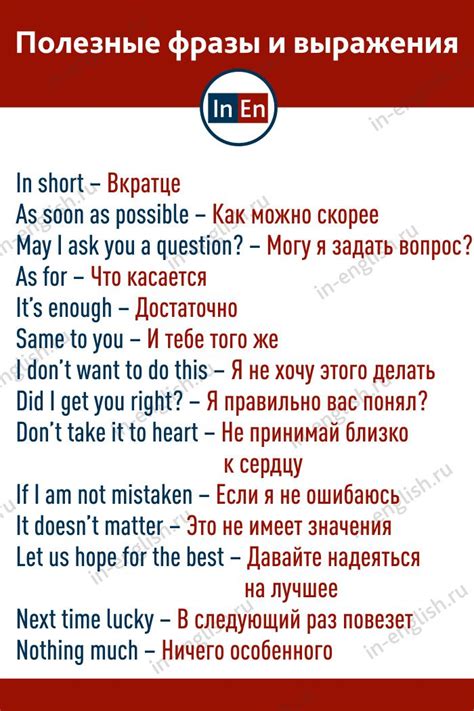 Полезные фразы и выражения

In En

In short – Вкратце
As soon as possible – Как можно скорее
May I ask you a question? – Могу я задать вопрос?
As for – Что касается
It's enough – Достаточно
Same to you – И тебе того же
I don't want to do this – Я не хочу этого делать
Did I get you right? – Я правильно вас понял?
Don't take it to heart – Не принимай близко к сердцу
If I am not mistaken – Если я не ошибаюсь
It doesn't matter – Это не имеет значения
Let us hope for the best – Давайте надеяться на лучшее
Next time lucky – В следующий раз повезет
Nothing much – Ничего особенного

in-english.ru